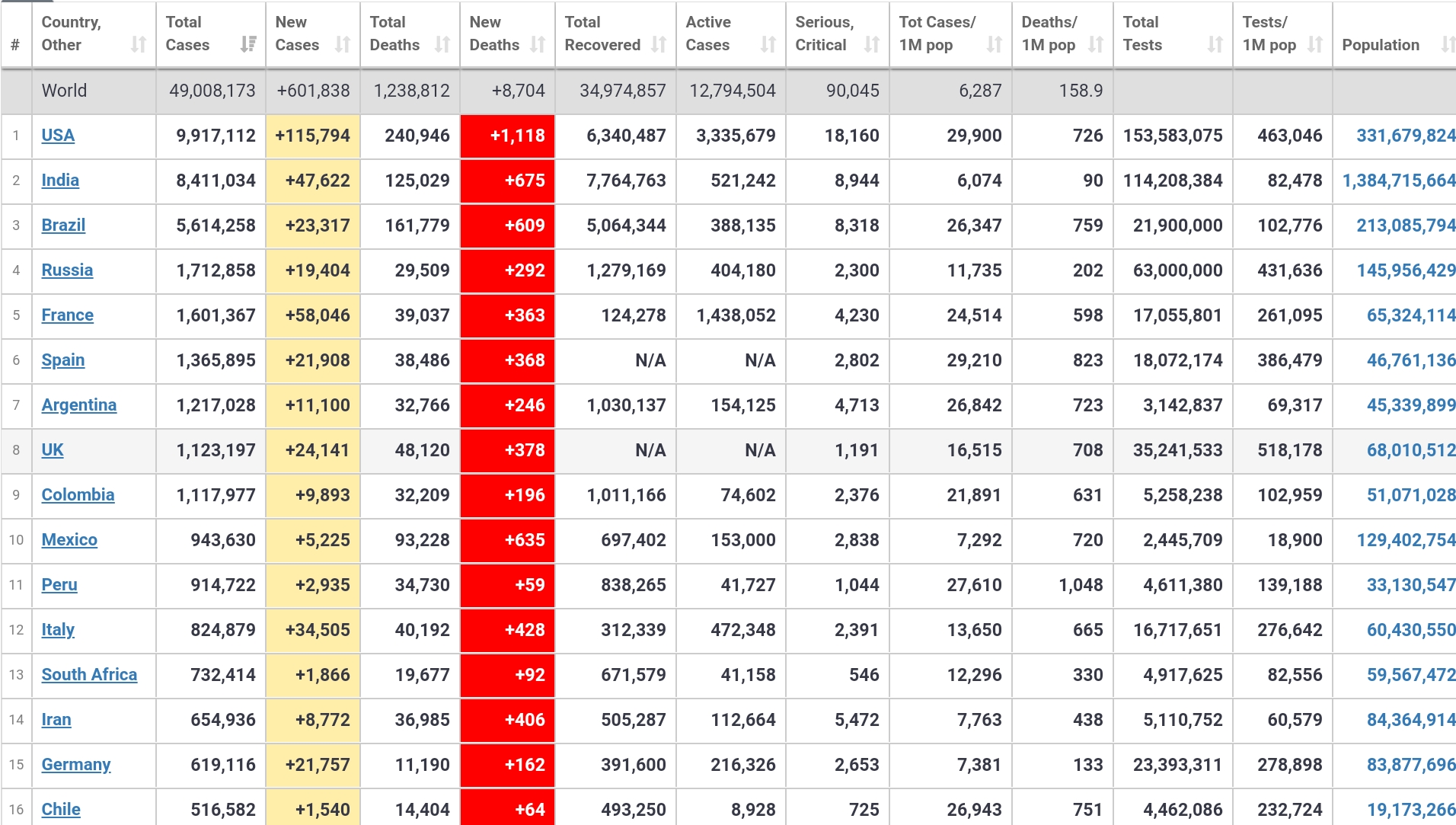 | # | Country, Other | Total Cases | New Cases | Total Deaths | New Deaths | Total Recovered | Active Cases | Serious, Critical | Tot Cases/ 1M pop | Deaths/ 1M pop | Total Tests | Tests/ 1M pop | Population |
|---|---|---|---|---|---|---|---|---|---|---|---|---|---|
| | World | 49,008,173 | +601,838 | 1,238,812 | +8,704 | 34,974,857 | 12,794,504 | 90,045 | 6,287 | 158.9 | | | |
| 1 | USA | 9,917,112 | +115,794 | 240,946 | +1,118 | 6,340,487 | 3,335,679 | 18,160 | 29,900 | 726 | 153,583,075 | 463,046 | 331,679,824 |
| 2 | India | 8,411,034 | +47,622 | 125,029 | +675 | 7,764,763 | 521,242 | 8,944 | 6,074 | 90 | 114,208,384 | 82,478 | 1,384,715,664 |
| 3 | Brazil | 5,614,258 | +23,317 | 161,779 | +609 | 5,064,344 | 388,135 | 8,318 | 26,347 | 759 | 21,900,000 | 102,776 | 213,085,794 |
| 4 | Russia | 1,712,858 | +19,404 | 29,509 | +292 | 1,279,169 | 404,180 | 2,300 | 11,735 | 202 | 63,000,000 | 431,636 | 145,956,429 |
| 5 | France | 1,601,367 | +58,046 | 39,037 | +363 | 124,278 | 1,438,052 | 4,230 | 24,514 | 598 | 17,055,801 | 261,095 | 65,324,114 |
| 6 | Spain | 1,365,895 | +21,908 | 38,486 | +368 | N/A | N/A | 2,802 | 29,210 | 823 | 18,072,174 | 386,479 | 46,761,136 |
| 7 | Argentina | 1,217,028 | +11,100 | 32,766 | +246 | 1,030,137 | 154,125 | 4,713 | 26,842 | 723 | 3,142,837 | 69,317 | 45,339,899 |
| 8 | UK | 1,123,197 | +24,141 | 48,120 | +378 | N/A | N/A | 1,191 | 16,515 | 708 | 35,241,533 | 518,178 | 68,010,512 |
| 9 | Colombia | 1,117,977 | +9,893 | 32,209 | +196 | 1,011,166 | 74,602 | 2,376 | 21,891 | 631 | 5,258,238 | 102,959 | 51,071,028 |
| 10 | Mexico | 943,630 | +5,225 | 93,228 | +635 | 697,402 | 153,000 | 2,838 | 7,292 | 720 | 2,445,709 | 18,900 | 129,402,754 |
| 11 | Peru | 914,722 | +2,935 | 34,730 | +59 | 838,265 | 41,727 | 1,044 | 27,610 | 1,048 | 4,611,380 | 139,188 | 33,130,547 |
| 12 | Italy | 824,879 | +34,505 | 40,192 | +428 | 312,339 | 472,348 | 2,391 | 13,650 | 665 | 16,717,651 | 276,642 | 60,430,550 |
| 13 | South Africa | 732,414 | +1,866 | 19,677 | +92 | 671,579 | 41,158 | 546 | 12,296 | 330 | 4,917,625 | 82,556 | 59,567,472 |
| 14 | Iran | 654,936 | +8,772 | 36,985 | +406 | 505,287 | 112,664 | 5,472 | 7,763 | 438 | 5,110,752 | 60,579 | 84,364,914 |
| 15 | Germany | 619,116 | +21,757 | 11,190 | +162 | 391,600 | 216,326 | 2,653 | 7,381 | 133 | 23,393,311 | 278,898 | 83,877,696 |
| 16 | Chile | 516,582 | +1,540 | 14,404 | +64 | 493,250 | 8,928 | 725 | 26,943 | 751 | 4,462,086 | 232,724 | 19,173,266 |